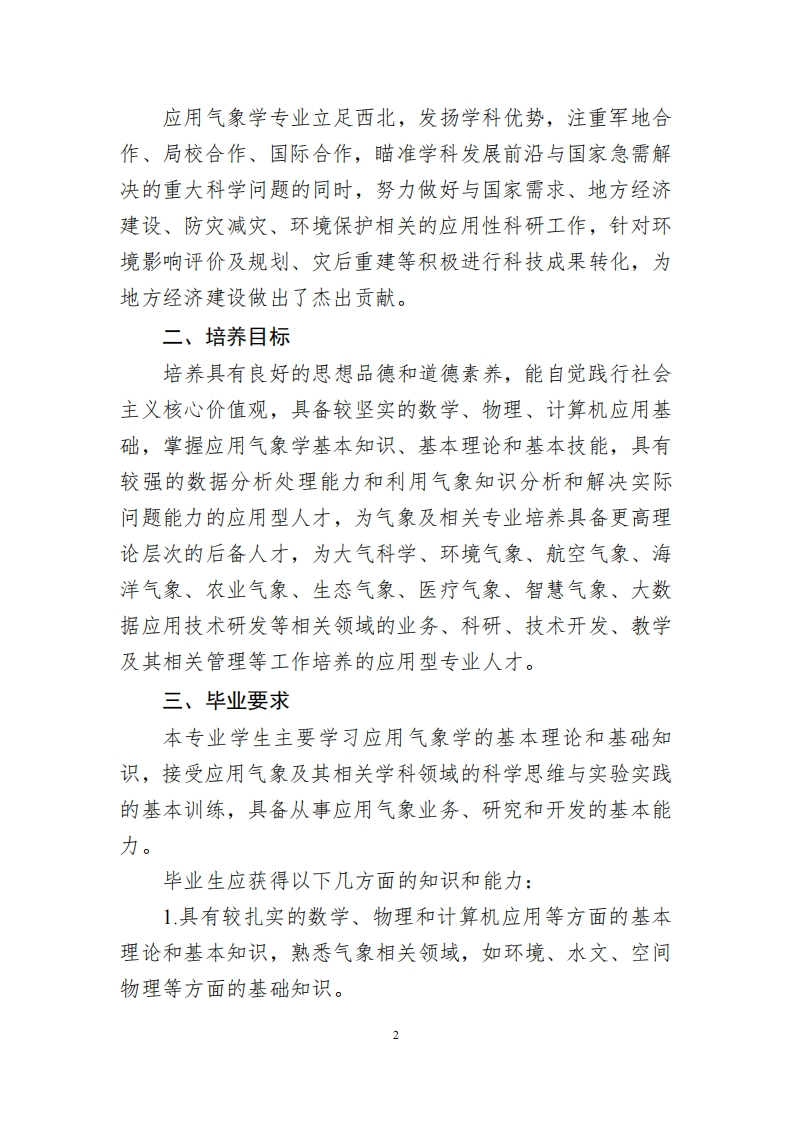 应用气象学专业立足西北，发扬学科优势，注重军地合作、局校合作、国际合作，瞄准学科发展前沿与国家急需解决的重大科学问题的同时，努力做好与国家需求、地方经济建设、防灾减灾、环境保护相关的应用性科研工作，针对环境影响评价及规划、灾后重建等积极进行科技成果转化，为地方经济建设做出了杰出贡献。

二、培养目标

培养具有良好的思想品德和道德素养，能自觉践行社会主义核心价值观，具备较坚实的数学、物理、计算机应用基础，掌握应用气象学基本知识、基本理论和基本技能，具有较强的数据分析处理能力和利用气象知识分析和解决实际问题能力的应用型人才，为气象及相关专业培养具备更高理论层次的后备人才，为大气科学、环境气象、航空气象、海洋气象、农业气象、生态气象、医疗气象、智慧气象、大数据应用技术研发等相关领域的业务、科研、技术开发、教学及其相关管理等工作培养的应用型专业人才。

三、毕业要求

本专业学生主要学习应用气象学的基本理论和基础知识，接受应用气象及其相关学科领域的科学思维与实验实践的基本训练，具备从事应用气象业务、研究和开发的基本能力。

毕业生应获得以下几方面的知识和能力：

1.具有较扎实的数学、物理和计算机应用等方面的基本理论和基本知识，熟悉气象相关领域，如环境、水文、空间物理等方面的基础知识。

2